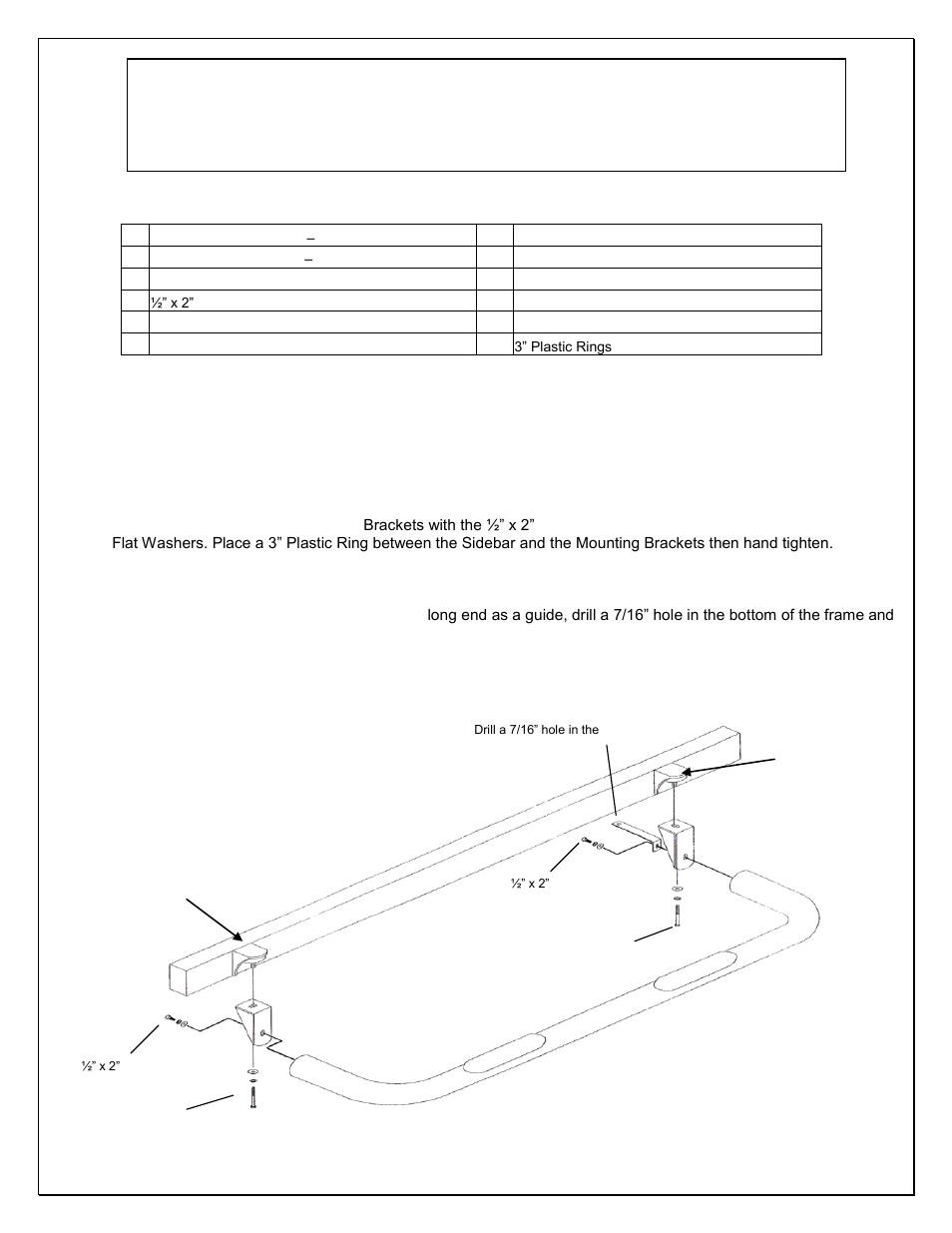 | | – | | |
|---|---|---|---|
| | – | | |
| | | | |
| | ½” x 2” | | |
| | | | |
| | | | 3” Plastic Rings |

Brackets with the ½” x 2” Flat Washers. Place a 3” Plastic Ring between the Sidebar and the Mounting Brackets then hand tighten.

long end as a guide, drill a 7/16” hole in the bottom of the frame and

Drill a 7/16” hole in the

½” x 2”

½” x 2”